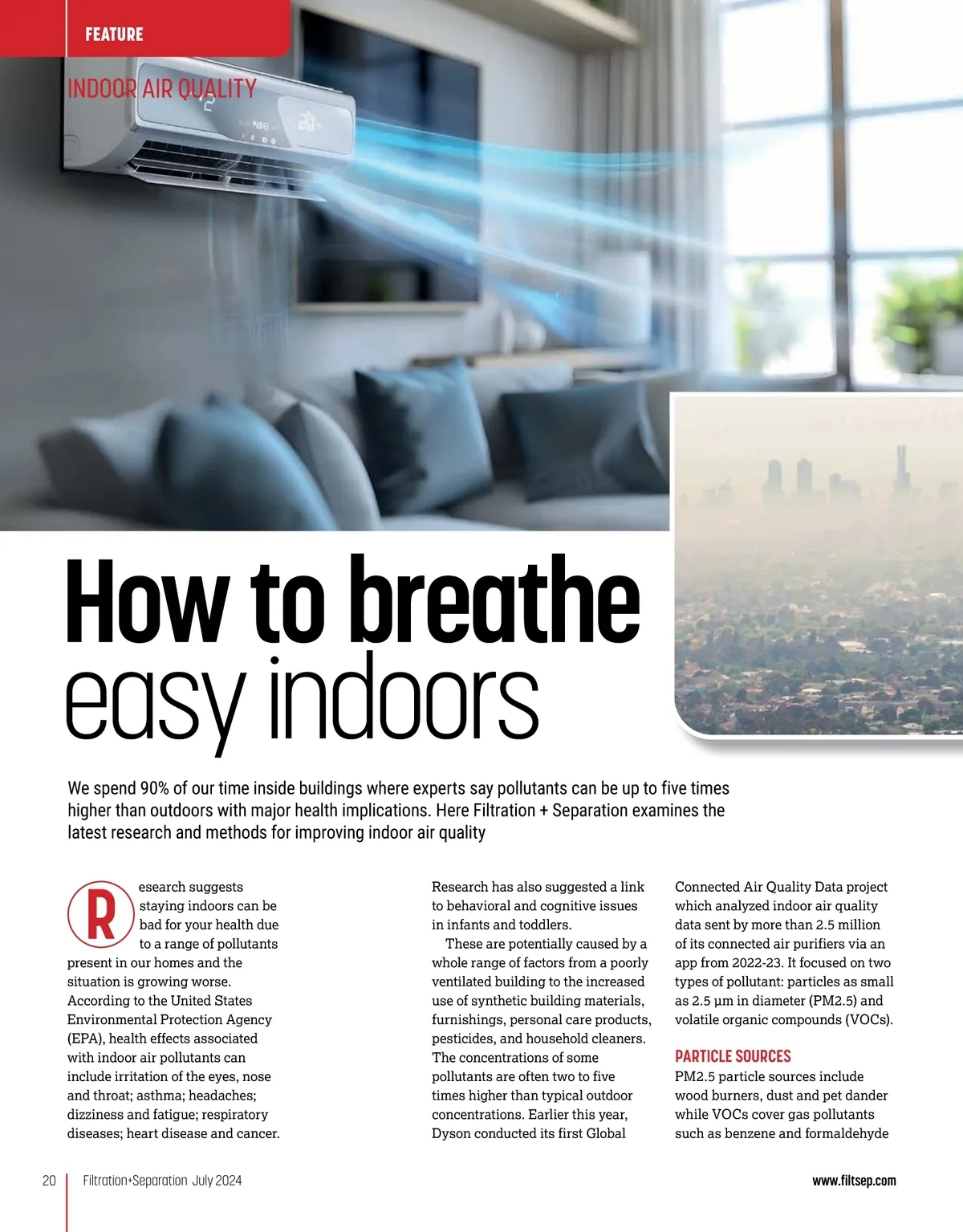 FEATURE

INDOOR AIR QUALITY

How to breathe easy indoors

We spend 90% of our time inside buildings where experts say pollutants can be up to five times higher than outdoors with major health implications. Here Filtration + Separation examines the latest research and methods for improving indoor air quality

Research suggests staying indoors can be bad for your health due to a range of pollutants present in our homes and the situation is growing worse. According to the United States Environmental Protection Agency (EPA), health effects associated with indoor air pollutants can include irritation of the eyes, nose and throat; asthma; headaches; dizziness and fatigue; respiratory diseases; heart disease and cancer.

Research has also suggested a link to behavioral and cognitive issues in infants and toddlers.

These are potentially caused by a whole range of factors from a poorly ventilated building to the increased use of synthetic building materials, furnishings, personal care products, pesticides, and household cleaners. The concentrations of some pollutants are often two to five times higher than typical outdoor concentrations. Earlier this year, Dyson conducted its first Global Connected Air Quality Data project which analyzed indoor air quality data sent by more than 2.5 million of its connected air purifiers via an app from 2022-23. It focused on two types of pollutant: particles as small as 2.5 µm in diameter (PM2.5) and volatile organic compounds (VOCs).

PARTICLE SOURCES

PM2.5 particle sources include wood burners, dust and pet dander while VOCs cover gas pollutants such as benzene and formaldehyde

20 Filtration+Separation July 2024

www.filtsep.com